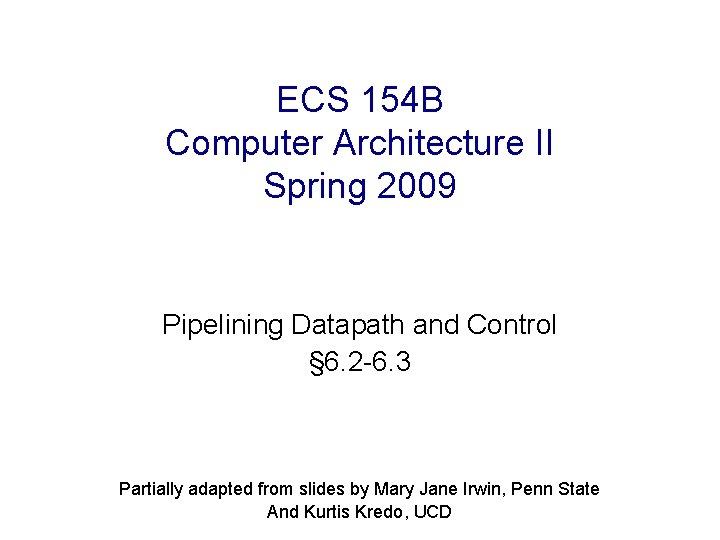 ECS 154B
Computer Architecture II
Spring 2009

Pipelining Datapath and Control
§6.2-6.3

Partially adapted from slides by Mary Jane Irwin, Penn State
And Kurtis Kredo, UCD